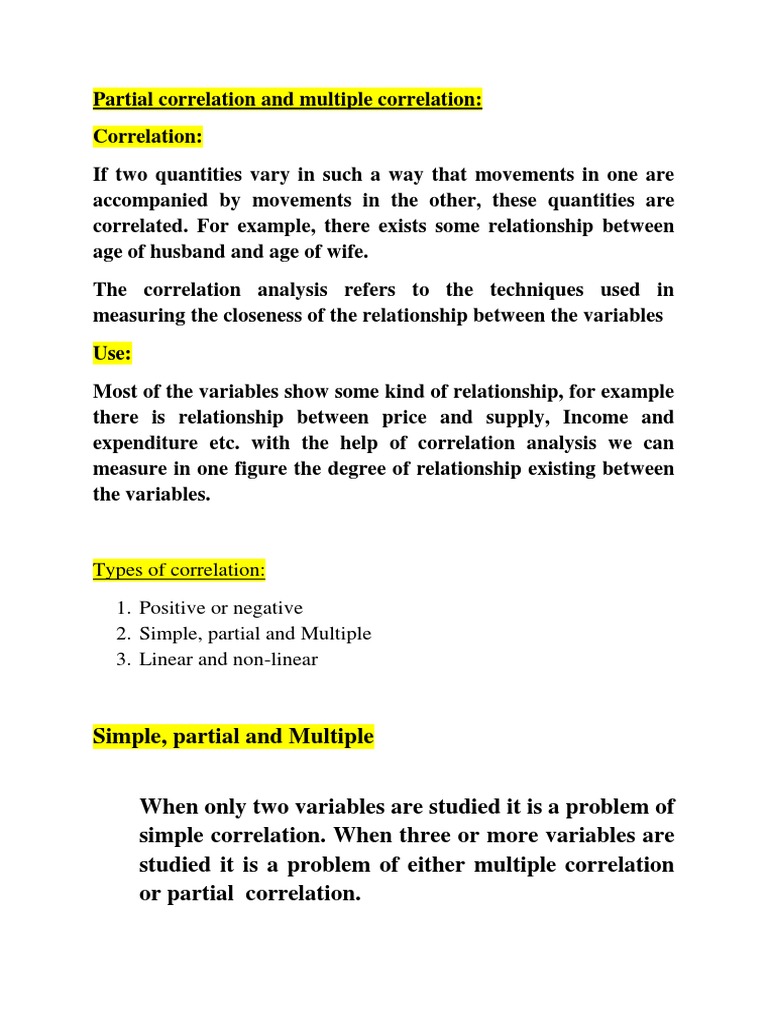 Partial correlation and multiple correlation:

Correlation:

If two quantities vary in such a way that movements in one are accompanied by movements in the other, these quantities are correlated. For example, there exists some relationship between age of husband and age of wife.

The correlation analysis refers to the techniques used in measuring the closeness of the relationship between the variables

Use:

Most of the variables show some kind of relationship, for example there is relationship between price and supply, Income and expenditure etc. with the help of correlation analysis we can measure in one figure the degree of relationship existing between the variables.

Types of correlation:

1. Positive or negative
2. Simple, partial and Multiple
3. Linear and non-linear

Simple, partial and Multiple

When only two variables are studied it is a problem of simple correlation. When three or more variables are studied it is a problem of either multiple correlation or partial correlation.